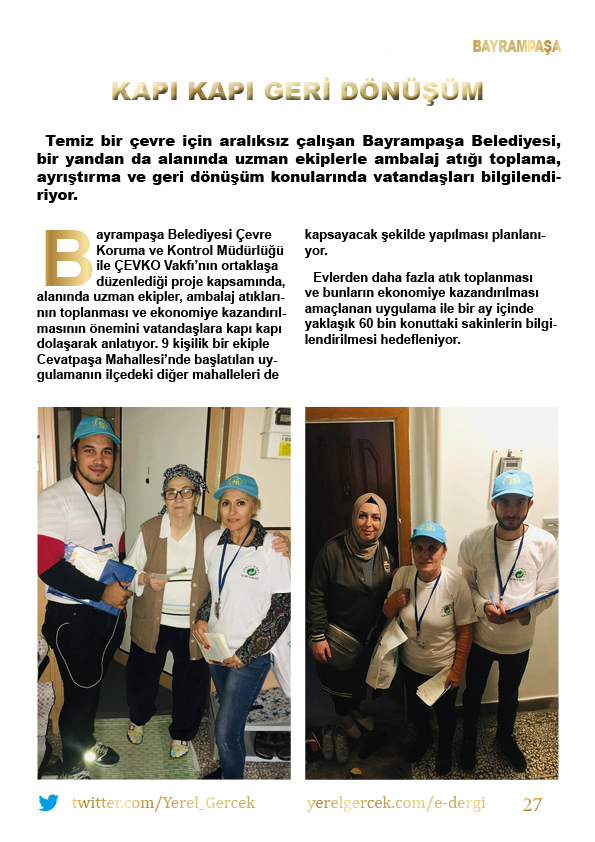 BAYRAMPAŞA

KAPI KAPI GERİ DÖNÜŞÜM

Temiz bir çevre için aralıksız çalışan Bayrampaşa Belediyesi, bir yandan da alanında uzman ekiplerle ambalaj atığı toplama, ayrıştırma ve geri dönüşüm konularında vatandaşları bilgilendiriyor.

Bayrampaşa Belediyesi Çevre Koruma ve Kontrol Müdürlüğü ile ÇEVKO Vakfı'nın ortaklaşa düzenlediği proje kapsamında, alanında uzman ekipler, ambalaj atıklarının toplanması ve ekonomiye kazandırılmasının önemini vatandaşlara kapı kapı dolaşarak anlatıyor. 9 kişilik bir ekiple Cevatpaşa Mahallesi'nde başlatılan uygulamanın ilçedeki diğer mahalleleri de kapsayacak şekilde yapılması planlanıyor.

Evlerden daha fazla atık toplanması ve bunların ekonomiye kazandırılması amaçlanan uygulama ile bir ay içinde yaklaşık 60 bin konuttaki sakinlerin bilgilendirilmesi hedefleniyor.

twitter.com/Yerel_Gercek yerelgercek.com/e-dergi 27